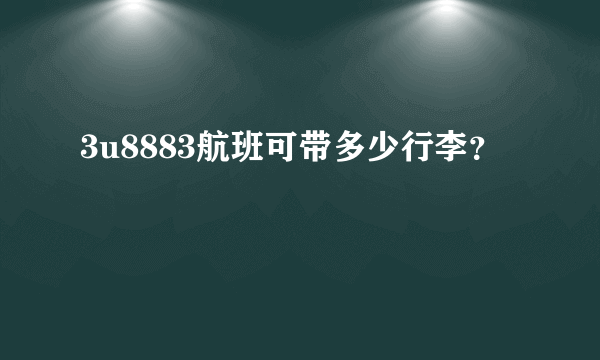 3u8883航班可带多少行李？